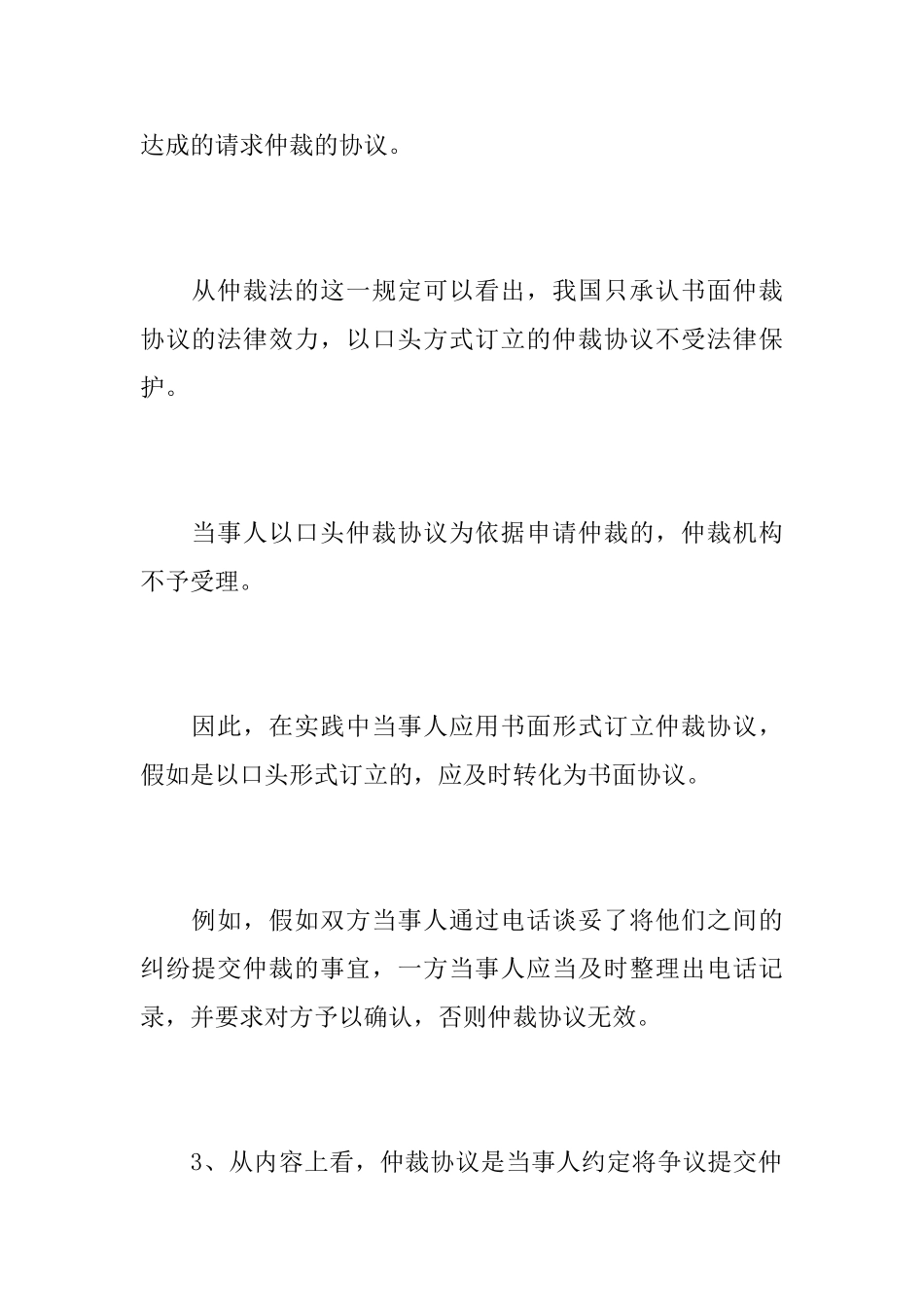 达成的请求仲裁的协议。

从仲裁法的这一规定可以看出，我国只承认书面仲裁协议的法律效力，以口头方式订立的仲裁协议不受法律保护。

当事人以口头仲裁协议为依据申请仲裁的，仲裁机构不予受理。

因此，在实践中当事人应用书面形式订立仲裁协议，假如是以口头形式订立的，应及时转化为书面协议。

例如，假如双方当事人通过电话谈妥了将他们之间的纠纷提交仲裁的事宜，一方当事人应当及时整理出电话记录，并要求对方予以确认，否则仲裁协议无效。

3、从内容上看，仲裁协议是当事人约定将争议提交仲